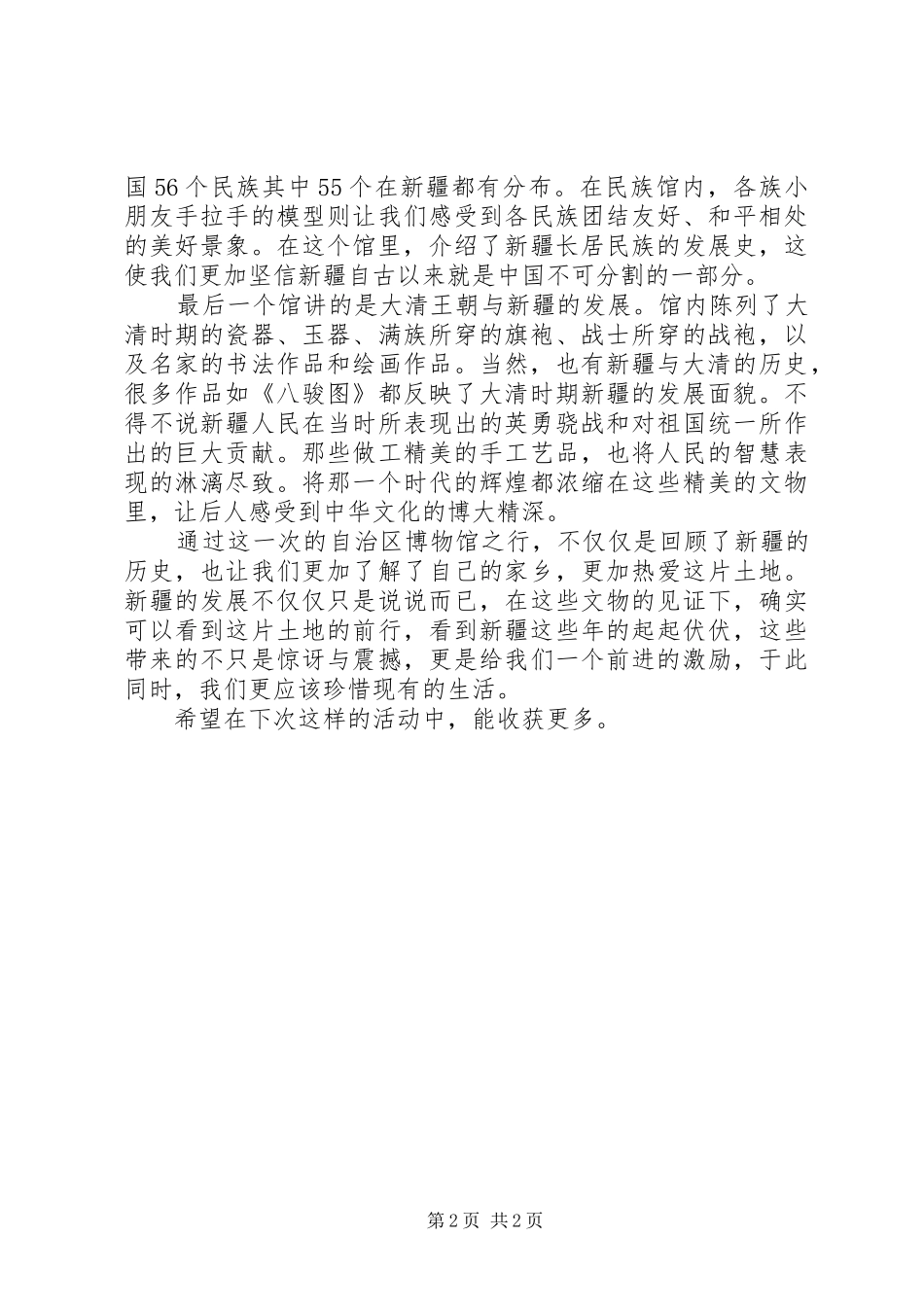 国56个民族其中55个在新疆都有分布。在民族馆内，各族小朋友手拉手的模型则让我们感受到各民族团结友好、和平相处的美好景象。在这个馆里，介绍了新疆长居民族的发展史，这使我们更加坚信新疆自古以来就是中国不可分割的一部分。

最后一个馆讲的是大清王朝与新疆的发展。馆内陈列了大清时期的瓷器、玉器、满族所穿的旗袍、战士所穿的战袍，以及名家的书法作品和绘画作品。当然，也有新疆与大清的历史，很多作品如《八骏图》都反映了大清时期新疆的发展面貌。不得不说新疆人民在当时所表现出的英勇骁战和对祖国统一所作出的巨大贡献。那些做工精美的手工艺品，也将人民的智慧表现的淋漓尽致。将那一个时代的辉煌都浓缩在这些精美的文物里，让后人感受到中华文化的博大精深。

通过这一次的自治区博物馆之行，不仅仅是回顾了新疆的历史，也让我们更加了解了自己的家乡，更加热爱这片土地。新疆的发展不仅仅只是说说而已，在这些文物的见证下，确实可以看到这片土地的前行，看到新疆这些年的起起伏伏，这些带来的不只是惊讶与震撼，更是给我们一个前进的激励，于此同时，我们更应该珍惜现有的生活。

希望在下次这样的活动中，能收获更多。

第2页 共2页